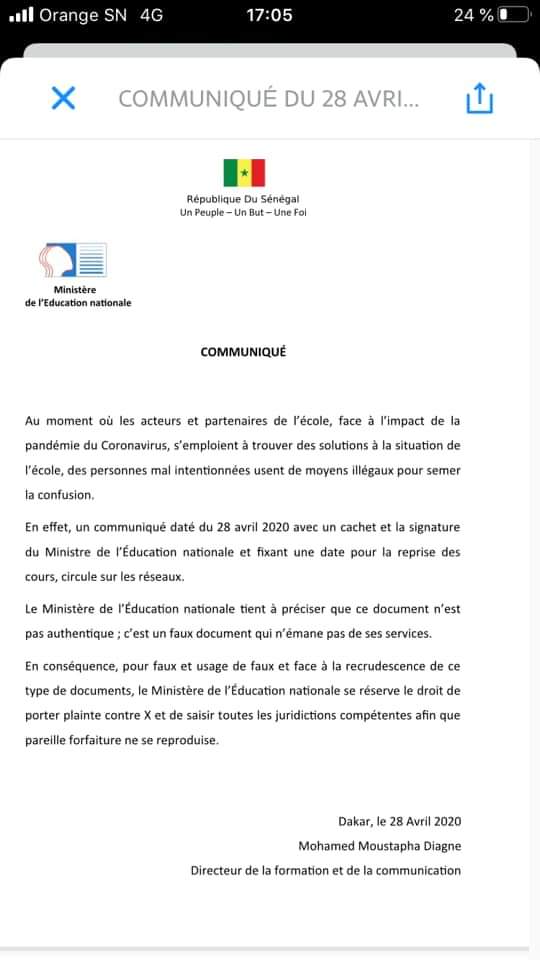 Orange SN 4G 17:05 24 %

COMMUNIQUÉ DU 28 AVRI...

République Du Sénégal
Un Peuple – Un But – Une Foi

Ministère
de l'Education nationale

COMMUNIQUÉ

Au moment où les acteurs et partenaires de l'école, face à l'impact de la pandémie du Coronavirus, s'emploient à trouver des solutions à la situation de l'école, des personnes mal intentionnées usent de moyens illégaux pour semer la confusion.

En effet, un communiqué daté du 28 avril 2020 avec un cachet et la signature du Ministre de l'Éducation nationale et fixant une date pour la reprise des cours, circule sur les réseaux.

Le Ministère de l'Éducation nationale tient à préciser que ce document n'est pas authentique ; c'est un faux document qui n'émane pas de ses services.

En conséquence, pour faux et usage de faux et face à la recrudescence de ce type de documents, le Ministère de l'Éducation nationale se réserve le droit de porter plainte contre X et de saisir toutes les juridictions compétentes afin que pareille forfaiture ne se reproduise.

Dakar, le 28 Avril 2020
Mohamed Moustapha Diagne
Directeur de la formation et de la communication